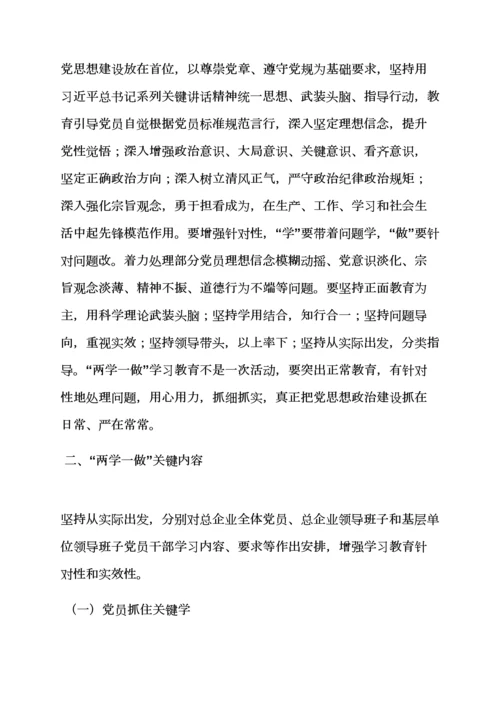 党思想建设放在首位，以尊崇党章、遵守党规为基础要求，坚持用习近平总书记系列关键讲话精神统一思想、武装头脑、指导行动，教育引导党员自觉根据党员标准规范言行，深入坚定理想信念，提升党性觉悟；深入增强政治意识、大局意识、关键意识、看齐意识，坚定正确政治方向；深入树立清风正气，严守政治纪律政治规矩；深入强化宗旨观念，勇于担看成为，在生产、工作、学习和社会生活中起先锋模范作用。要增强针对性，“学”要带着问题学，“做”要针对问题改。着力处理部分党员理想信念模糊动摇、党意识淡化、宗旨观念淡薄、精神不振、道德行为不端等问题。要坚持正面教育为主，用科学理论武装头脑；坚持学用结合，知行合一；坚持问题导向，重视实效；坚持领导带头，以上率下；坚持从实际出发，分类指导。“两学一做”学习教育不是一次活动，要突出正常教育，有针对性地处理问题，用心用力，抓细抓实，真正把党思想政治建设抓在日常、严在常常。

二、“两学一做”关键内容

坚持从实际出发，分别对总企业全体党员、总企业领导班子和基层单位领导班子党员干部学习内容、要求等作出安排，增强学习教育针对性和实效性。

（一）党员抓住关键学